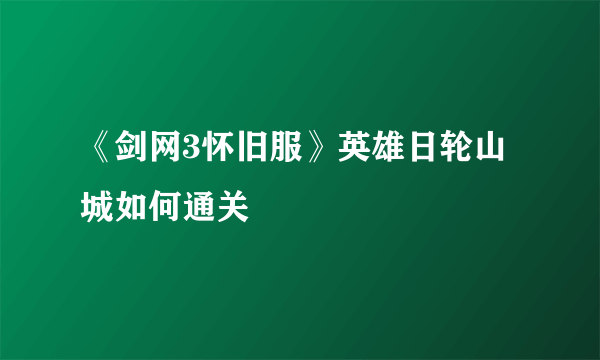 《剑网3怀旧服》英雄日轮山城如何通关